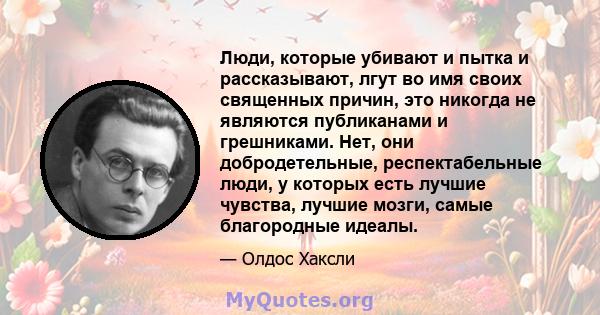 Люди, которые убивают и пытка и рассказывают, лгут во имя своих священных причин, это никогда не являются публиканами и грешниками. Нет, они добродетельные, респектабельные люди, у которых есть лучшие чувства, лучшие мозги, самые благородные идеалы.

— Олдос Хаксли

MyQuotes.org